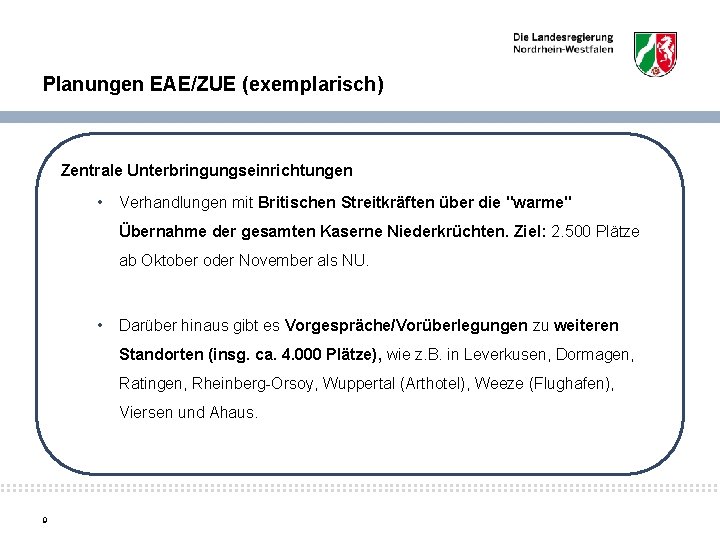 Die Landesregierung
Nordrhein-Westfalen

Planungen EAE/ZUE (exemplarisch)

Zentrale Unterbringungseinrichtungen

• Verhandlungen mit Britischen Streitkräften über die "warme" Übernahme der gesamten Kaserne Niederkrüchten. Ziel: 2.500 Plätze ab Oktober oder November als NU.

• Darüber hinaus gibt es Vorgespräche/Vorüberlegungen zu weiteren Standorten (insg. ca. 4.000 Plätze), wie z.B. in Leverkusen, Dormagen, Ratingen, Rheinberg-Orsoy, Wuppertal (Arthotel), Weeze (Flughafen), Viersen und Ahaus.

9